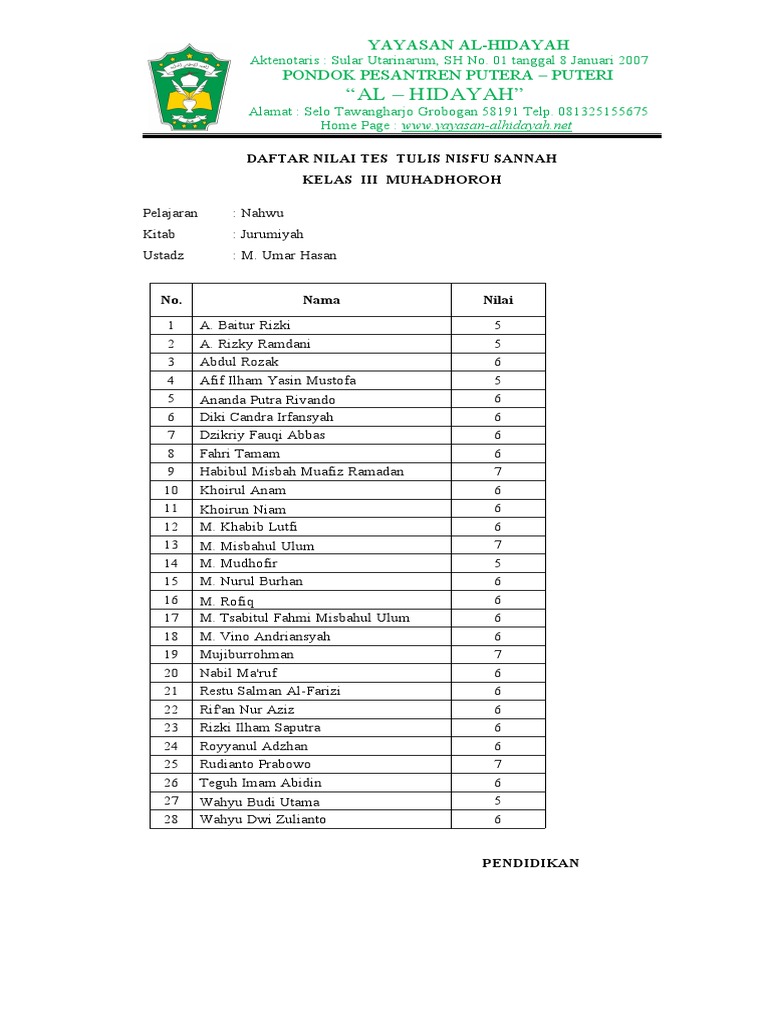 YAYASAN AL-HIDAYAH
Aktenotaris : Sular Utarinarum, SH No. 01 tanggal 8 Januari 2007
PONDOK PESANTREN PUTERA – PUTERI
“AL – HIDAYAH”
Alamat : Selo Tawangharjo Grobogan 58191 Telp. 081325155675
Home Page : www.yayasan-alhidayah.net

DAFTAR NILAI TES TULIS NISFU SANNAH
KELAS III MUHADHOROH

Pelajaran : Nahwu
Kitab : Jurumiyah
Ustadz : M. Umar Hasan

| No. | Nama | Nilai |
|---|---|---|
| 1 | A. Baitur Rizki | 5 |
| 2 | A. Rizky Ramdani | 5 |
| 3 | Abdul Rozak | 6 |
| 4 | Afif Ilham Yasin Mustofa | 5 |
| 5 | Ananda Putra Rivando | 6 |
| 6 | Diki Candra Irfansyah | 6 |
| 7 | Dzikriy Fauqi Abbas | 6 |
| 8 | Fahri Tamam | 6 |
| 9 | Habibul Misbah Muafiz Ramadan | 7 |
| 10 | Khoirul Anam | 6 |
| 11 | Khoirun Niam | 6 |
| 12 | M. Khabib Lutfi | 6 |
| 13 | M. Misbahul Ulum | 7 |
| 14 | M. Mudhofir | 5 |
| 15 | M. Nurul Burhan | 6 |
| 16 | M. Rofiq | 6 |
| 17 | M. Tsabitul Fahmi Misbahul Ulum | 6 |
| 18 | M. Vino Andriansyah | 6 |
| 19 | Mujiburrohman | 7 |
| 20 | Nabil Ma'ruf | 6 |
| 21 | Restu Salman Al-Farizi | 6 |
| 22 | Rif'an Nur Aziz | 6 |
| 23 | Rizki Ilham Saputra | 6 |
| 24 | Royyanul Adzhan | 6 |
| 25 | Rudianto Prabowo | 7 |
| 26 | Teguh Imam Abidin | 6 |
| 27 | Wahyu Budi Utama | 5 |
| 28 | Wahyu Dwi Zulianto | 6 |

PENDIDIKAN